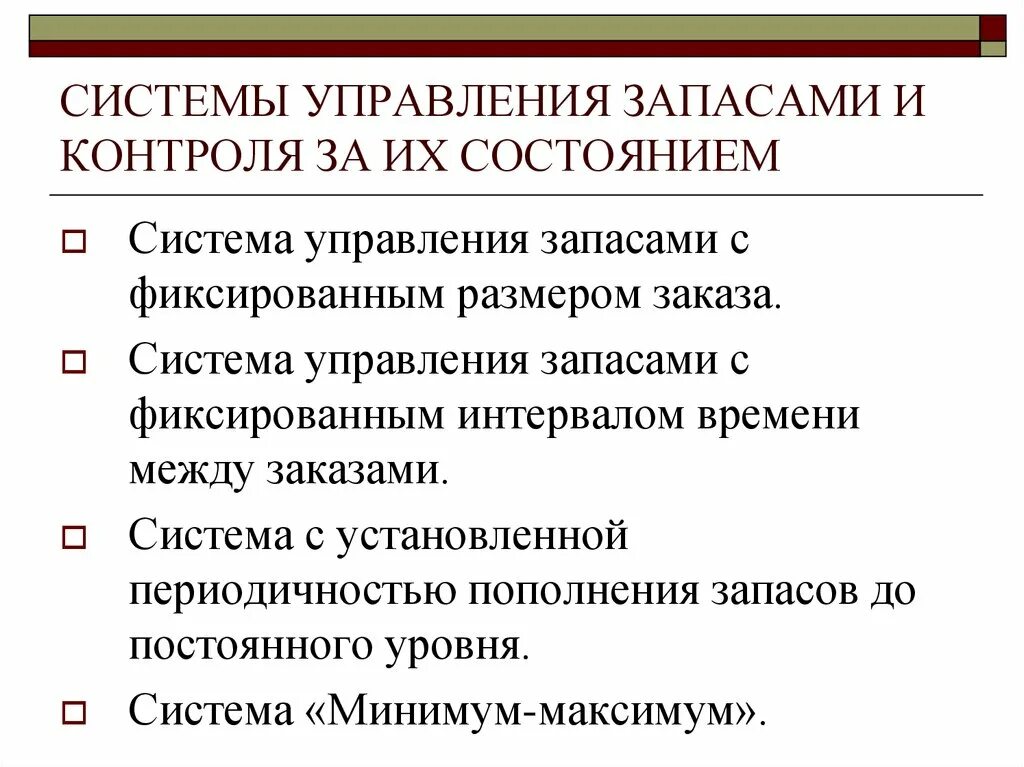 СИСТЕМЫ УПРАВЛЕНИЯ ЗАПАСАМИ И КОНТРОЛЯ ЗА ИХ СОСТОЯНИЕМ

Система управления запасами с фиксированным размером заказа.

Система управления запасами с фиксированным интервалом времени между заказами.

Система с установленной периодичностью пополнения запасов до постоянного уровня.

Система «Минимум-максимум».